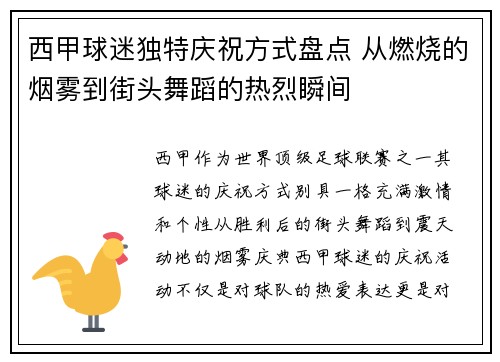 西甲球迷独特庆祝方式盘点 从燃烧的烟雾到街头舞蹈的热烈瞬间

西甲作为世界顶级足球联赛之一其球迷的庆祝方式别具一格充满激情和个性从胜利后的街头舞蹈到震天动地的烟雾庆典西甲球迷的庆祝活动不仅是对球队的热爱表达更是对